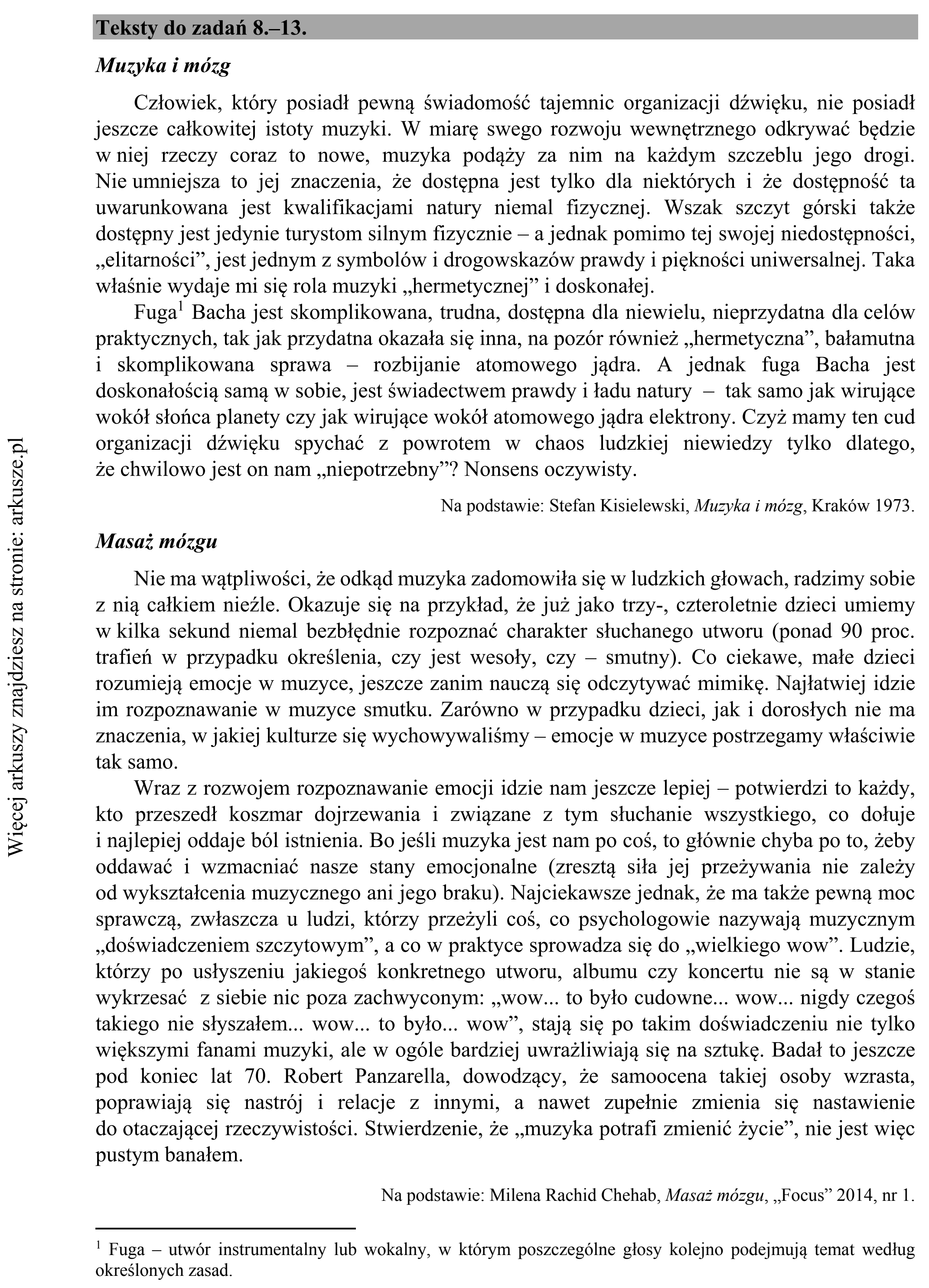 Teksty do zadań 8.–13.

Muzyka i mózg

Człowiek, który posiadł pewną świadomość tajemnic organizacji dźwięku, nie posiadł jeszcze całkowitej istoty muzyki. W miarę swego rozwoju wewnętrznego odkrywać będzie w niej rzeczy coraz to nowe, muzyka podąży za nim na każdym szczeblu jego drogi. Nie umniejsza to jej znaczenia, że dostępna jest tylko dla niektórych i że dostępność ta uwarunkowana jest kwalifikacjami natury niemal fizycznej. Wszak szczyt górski także dostępny jest jedynie turystom silnym fizycznie – a jednak pomimo tej swojej niedostępności, „elitarności”, jest jednym z symbolów i drogowskazów prawdy i piękności uniwersalnej. Taka właśnie wydaje mi się rola muzyki „hermetycznej” i doskonałej.

Fuga$^{1}$ Bacha jest skomplikowana, trudna, dostępna dla niewielu, nieprzydatna dla celów praktycznych, tak jak przydatna okazała się inna, na pozór również „hermetyczna”, bałamutna i skomplikowana sprawa – rozbijanie atomowego jądra. A jednak fuga Bacha jest doskonałością samą w sobie, jest świadectwem prawdy i ładu natury – tak samo jak wirujące wokół słońca planety czy jak wirujące wokół atomowego jądra elektrony. Czyż mamy ten cud organizacji dźwięku spychać z powrotem w chaos ludzkiej niewiedzy tylko dlatego, że chwilowo jest on nam „niepotrzebny”? Nonsens oczywisty.

Na podstawie: Stefan Kisielewski, Muzyka i mózg, Kraków 1973.

Masaż mózgu

Nie ma wątpliwości, że odkąd muzyka zadomowiła się w ludzkich głowach, radzimy sobie z nią całkiem nieźle. Okazuje się na przykład, że już jako trzy-, czteroletnie dzieci umiemy w kilka sekund niemal bezbłędnie rozpoznać charakter słuchanego utworu (ponad 90 proc. trafień w przypadku określenia, czy jest wesoły, czy – smutny). Co ciekawe, małe dzieci rozumieją emocje w muzyce, jeszcze zanim nauczą się odczytywać mimikę. Najłatwiej idzie im rozpoznawanie w muzyce smutku. Zarówno w przypadku dzieci, jak i dorosłych nie ma znaczenia, w jakiej kulturze się wychowywaliśmy – emocje w muzyce postrzegamy właściwie tak samo.

Wraz z rozwojem rozpoznawanie emocji idzie nam jeszcze lepiej – potwierdzi to każdy, kto przeszedł koszmar dojrzewania i związane z tym słuchanie wszystkiego, co dołuje i najlepiej oddaje ból istnienia. Bo jeśli muzyka jest nam po coś, to głównie chyba po to, żeby oddawać i wzmacniać nasze stany emocjonalne (zresztą siła jej przeżywania nie zależy od wykształcenia muzycznego ani jego braku). Najciekawsze jednak, że ma także pewną moc sprawczą, zwłaszcza u ludzi, którzy przeżyli coś, co psychologowie nazywają muzycznym „doświadczeniem szczytowym”, a co w praktyce sprowadza się do „wielkiego wow”. Ludzie, którzy po usłyszeniu jakiegoś konkretnego utworu, albumu czy koncertu nie są w stanie wykrzesać z siebie nic poza zachwyconym: „wow... to było cudowne... wow... nigdy czegoś takiego nie słyszałem... wow... to było... wow”, stają się po takim doświadczeniu nie tylko większymi fanami muzyki, ale w ogóle bardziej uwrażliwiają się na sztukę. Badał to jeszcze pod koniec lat 70. Robert Panzarella, dowodzący, że samoocena takiej osoby wzrasta, poprawiają się nastrój i relacje z innymi, a nawet zupełnie zmienia się nastawienie do otaczającej rzeczywistości. Stwierdzenie, że „muzyka potrafi zmienić życie”, nie jest więc pustym banałem.

Na podstawie: Milena Rachid Chehab, Masaż mózgu, „Focus” 2014, nr 1.

$^{1}$ Fuga – utwór instrumentalny lub wokalny, w którym poszczególne głosy kolejno podejmują temat według określonych zasad.

Więcej arkuszy znajdziesz na stronie: arkusze.pl